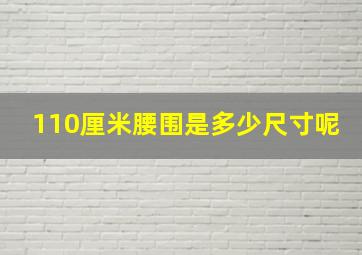 110厘米腰围是多少尺寸呢